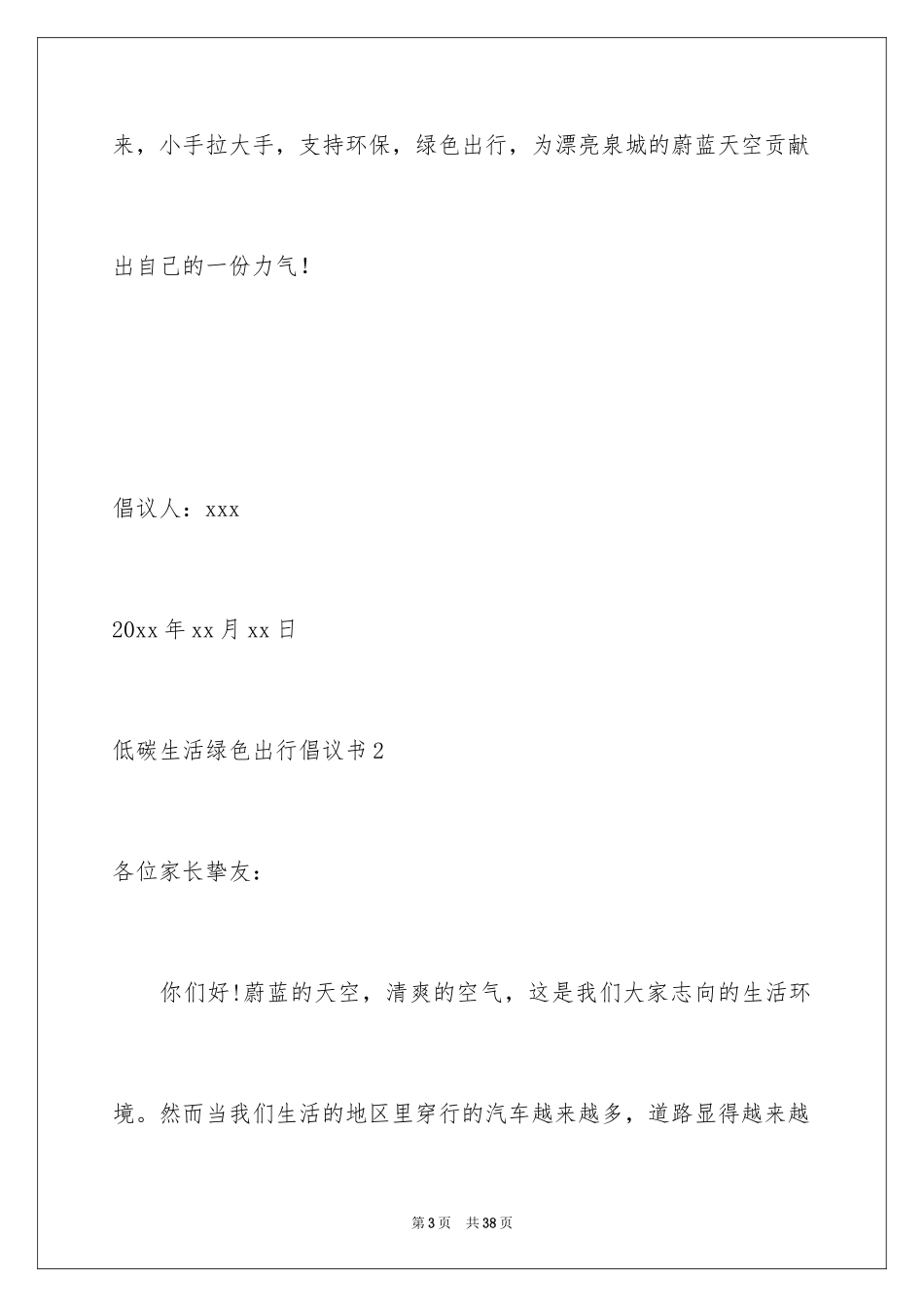 来，小手拉大手，支持环保，绿色出行，为漂亮泉城的蔚蓝天空贡献出自己的一份力气！

倡议人：xxx

20xx 年 xx 月 xx 日

低碳生活绿色出行倡议书 2

各位家长挚友：

你们好！蔚蓝的天空，清爽的空气，这是我们大家志向的生活环境。然而当我们生活的地区里穿行的汽车越来越多，道路显得越来越

第 3 页　共 38 页